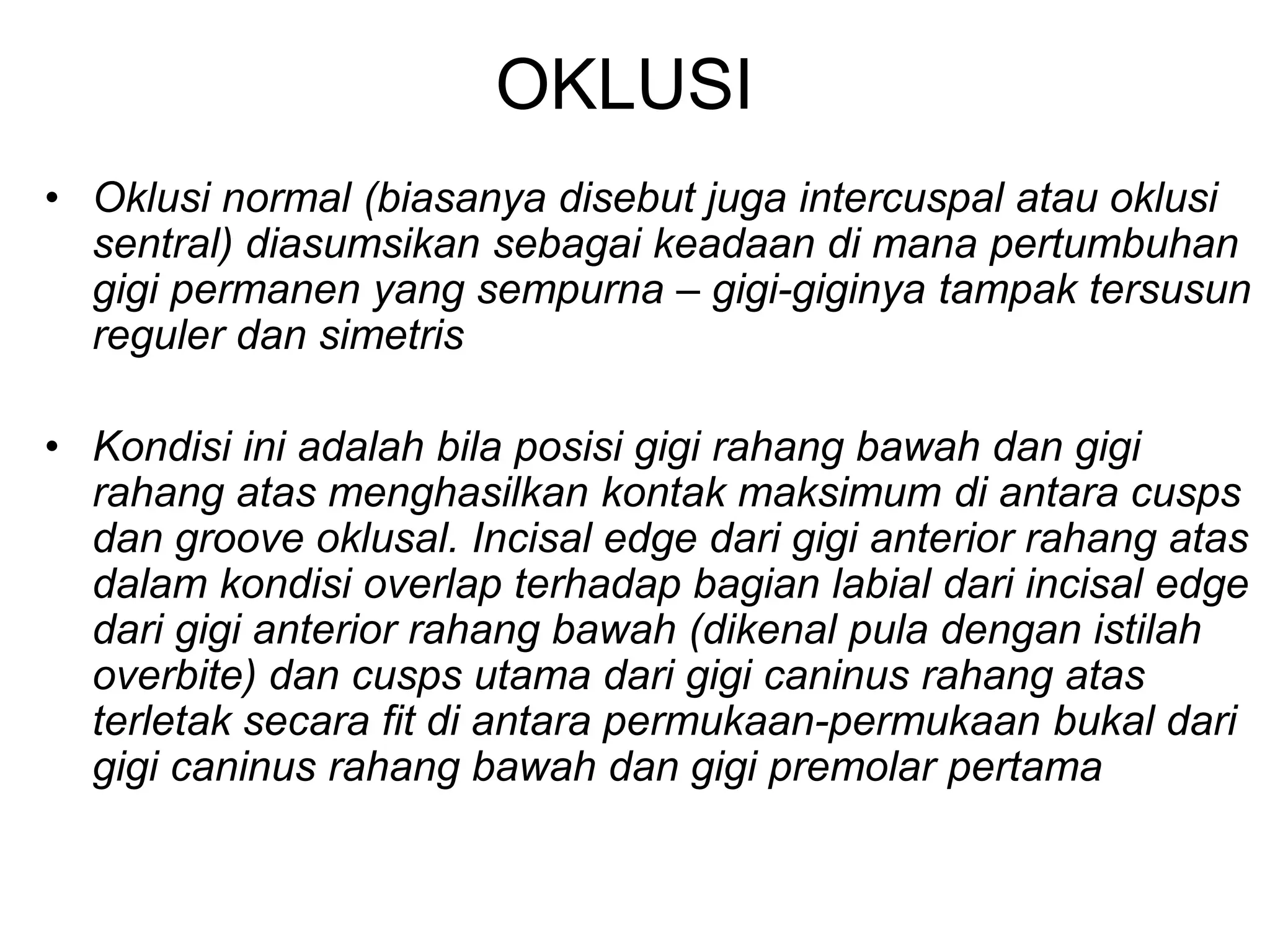 OKLUSI

• Oklusi normal (biasanya disebut juga intercuspal atau oklusi sentral) diasumsikan sebagai keadaan di mana pertumbuhan gigi permanen yang sempurna – gigi-giginya tampak tersusun reguler dan simetris

• Kondisi ini adalah bila posisi gigi rahang bawah dan gigi rahang atas menghasilkan kontak maksimum di antara cusps dan groove oklusal. Incisal edge dari gigi anterior rahang atas dalam kondisi overlap terhadap bagian labial dari incisal edge dari gigi anterior rahang bawah (dikenal pula dengan istilah overbite) dan cusps utama dari gigi caninus rahang atas terletak secara fit di antara permukaan-permukaan bukal dari gigi caninus rahang bawah dan gigi premolar pertama